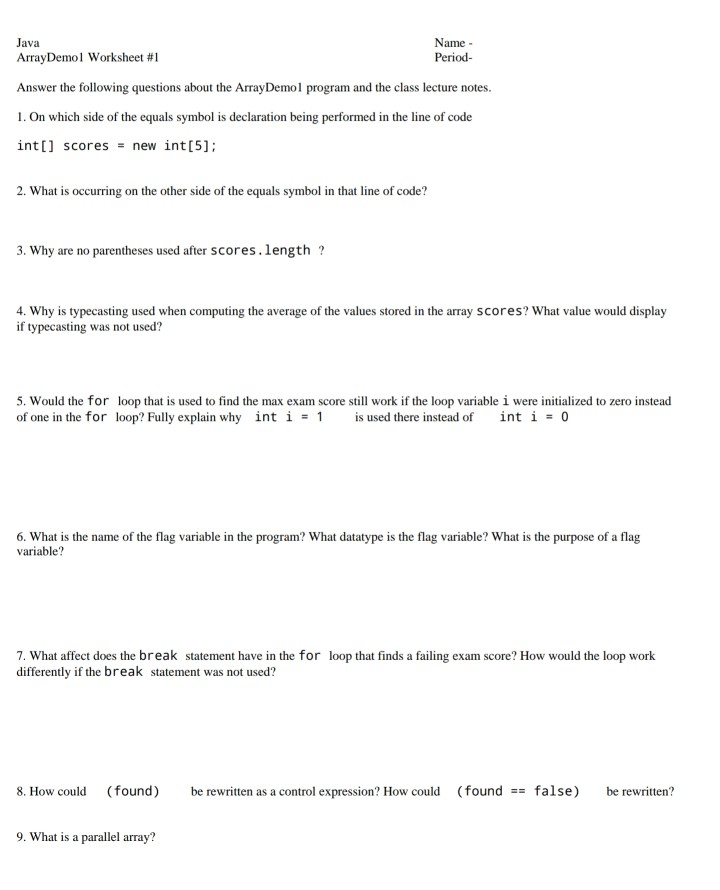 Java
ArrayDemo1 Worksheet #1

Name -
Period-

Answer the following questions about the ArrayDemo1 program and the class lecture notes.

1. On which side of the equals symbol is declaration being performed in the line of code

int[] scores = new int[5];

2. What is occurring on the other side of the equals symbol in that line of code?

3. Why are no parentheses used after scores.length ?

4. Why is typecasting used when computing the average of the values stored in the array scores? What value would display if typecasting was not used?

5. Would the for loop that is used to find the max exam score still work if the loop variable i were initialized to zero instead of one in the for loop? Fully explain why int i = 1 is used there instead of int i = 0

6. What is the name of the flag variable in the program? What datatype is the flag variable? What is the purpose of a flag variable?

7. What affect does the break statement have in the for loop that finds a failing exam score? How would the loop work differently if the break statement was not used?

8. How could (found) be rewritten as a control expression? How could (found == false) be rewritten?

9. What is a parallel array?